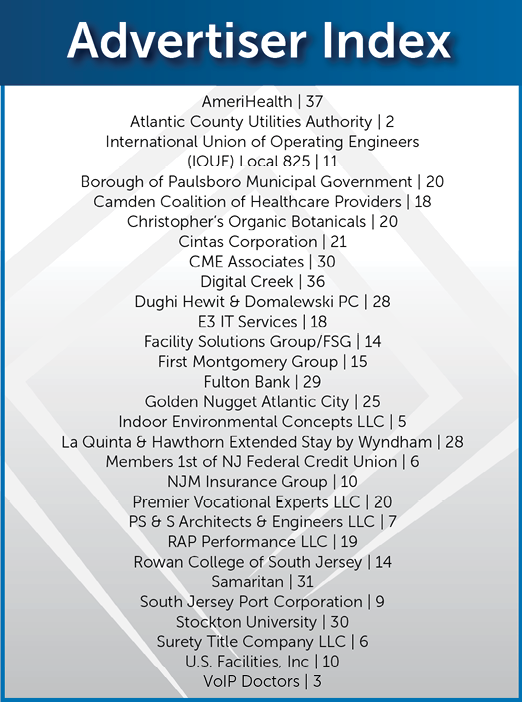 Advertiser Index

AmeriHealth | 37
Atlantic County Utilities Authority | 2
International Union of Operating Engineers (IOUE) Local 825 | 11
Borough of Paulsboro Municipal Government | 20
Camden Coalition of Healthcare Providers | 18
Christopher's Organic Botanicals | 20
Cintas Corporation | 21
CME Associates | 30
Digital Creek | 36
Dughi Hewit & Domalewski PC | 28
E3 IT Services | 18
Facility Solutions Group/FSG | 14
First Montgomery Group | 15
Fulton Bank | 29
Golden Nugget Atlantic City | 25
Indoor Environmental Concepts LLC | 5
La Quinta & Hawthorn Extended Stay by Wyndham | 28
Members 1st of NJ Federal Credit Union | 6
NJM Insurance Group | 10
Premier Vocational Experts LLC | 20
PS & S Architects & Engineers LLC | 7
RAP Performance LLC | 19
Rowan College of South Jersey | 14
Samaritan | 31
South Jersey Port Corporation | 9
Stockton University | 30
Surety Title Company LLC | 6
U.S. Facilities, Inc | 10
VoIP Doctors | 3